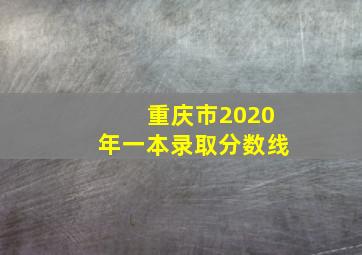 重庆市2020年一本录取分数线